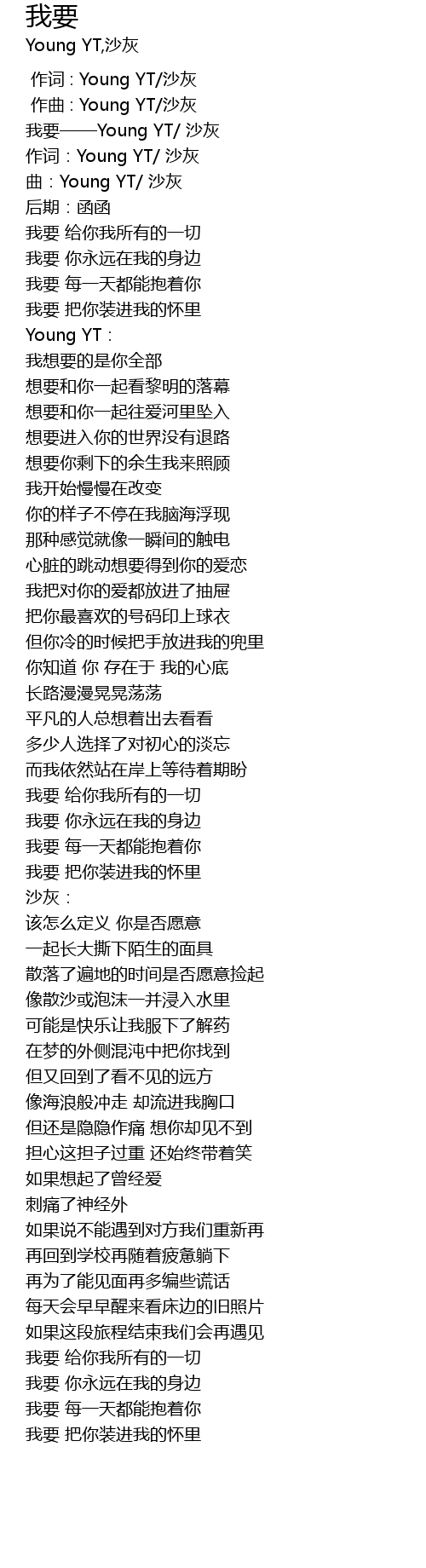 我要
Young YT,沙灰

作词 : Young YT/沙灰
作曲 : Young YT/沙灰
我要——Young YT/ 沙灰
作词：Young YT/ 沙灰
曲：Young YT/ 沙灰
后期：函函
我要 给你我所有的一切
我要 你永远在我的身边
我要 每一天都能抱着你
我要 把你装进我的怀里
Young YT：
我想要的是你全部
想要和你一起看黎明的落幕
想要和你一起往爱河里坠入
想要进入你的世界没有退路
想要你剩下的余生我来照顾
我开始慢慢在改变
你的样子不停在我脑海浮现
那种感觉就像一瞬间的触电
心脏的跳动想要得到你的爱恋
我把对你的爱都放进了抽屉
把你最喜欢的号码印上球衣
但你冷的时候把手放进我的兜里
你知道 你 存在于 我的心底
长路漫漫晃晃荡荡
平凡的人总想着出去看看
多少人选择了对初心的淡忘
而我依然站在岸上等待着期盼
我要 给你我所有的一切
我要 你永远在我的身边
我要 每一天都能抱着你
我要 把你装进我的怀里
沙灰：
该怎么定义 你是否愿意
一起长大撕下陌生的面具
散落了遍地的时间是否愿意捡起
像散沙或泡沫一并浸入水里
可能是快乐让我服下了解药
在梦的外侧混沌中把你找到
但又回到了看不见的远方
像海浪般冲走 却流进我胸口
但还是隐隐作痛 想你却见不到
担心这担子过重 还始终带着笑
如果想起了曾经爱
刺痛了神经外
如果说不能遇到对方我们重新再
再回到学校再随着疲惫躺下
再为了能见面再多编些谎话
每天会早早醒来看床边的旧照片
如果这段旅程结束我们会再遇见
我要 给你我所有的一切
我要 你永远在我的身边
我要 每一天都能抱着你
我要 把你装进我的怀里